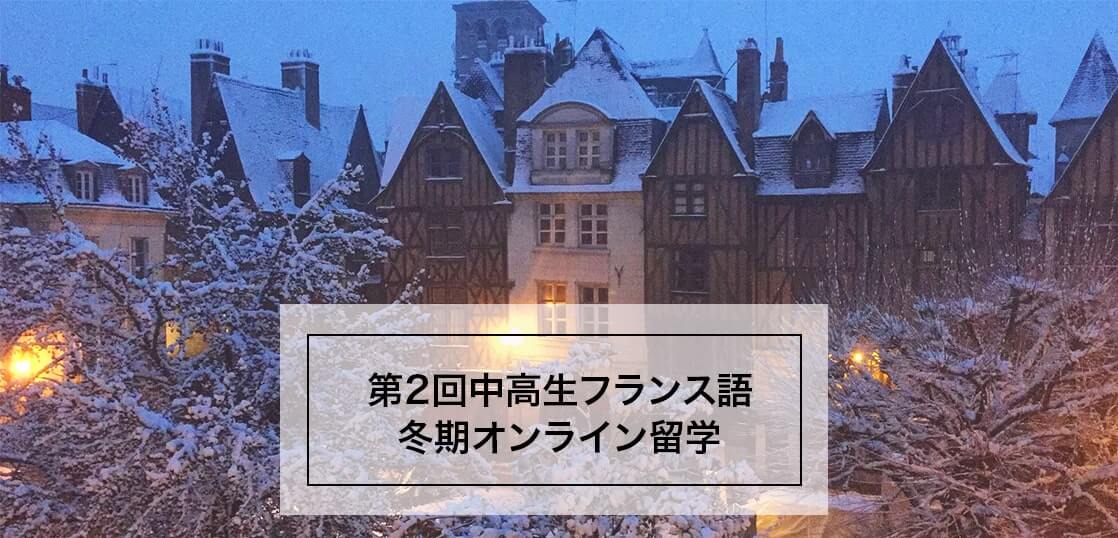 第2回中高生フランス語
冬期オンライン留学